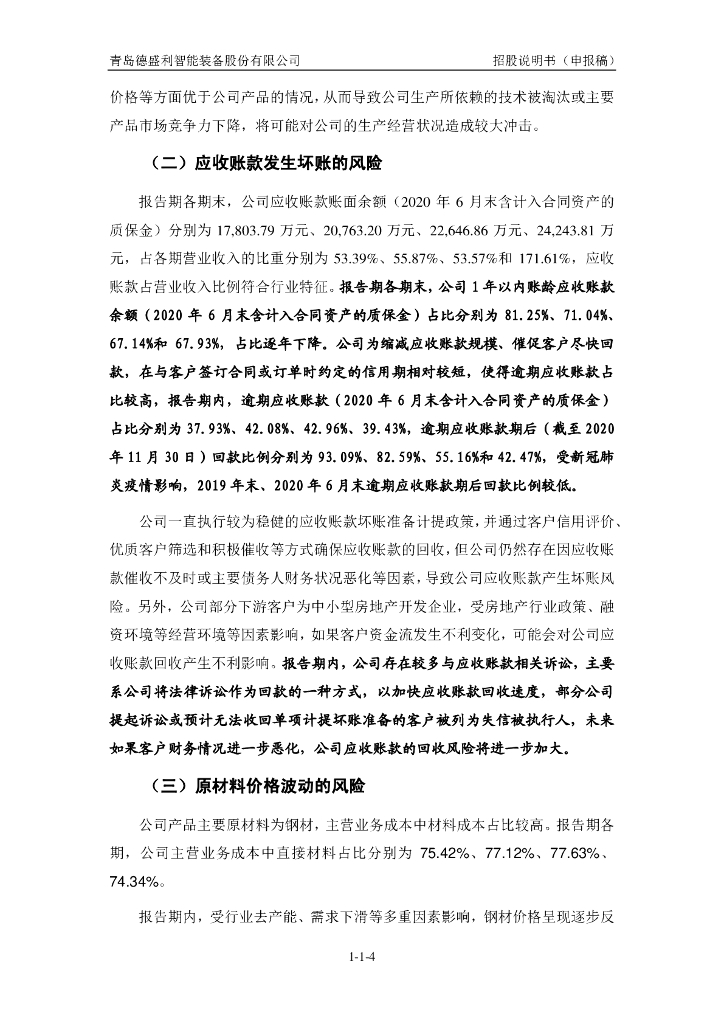 青岛德盛利智能装备股份有限公司

招股说明书（申报稿）

价格等方面优于公司产品的情况，从而导致公司生产所依赖的技术被淘汰或主要产品市场竞争力下降，将可能对公司的生产经营状况造成较大冲击。

（二）应收账款发生坏账的风险

报告期各期末，公司应收账款账面余额（2020 年 6 月末含计入合同资产的质保金）分别为 17,803.79 万元、20,763.20 万元、22,646.86 万元、24,243.81 万元，占各期营业收入的比重分别为 53.39%、55.87%、53.57%和 171.61%，应收账款占营业收入比例符合行业特征。报告期各期末，公司 1 年以内账龄应收账款余额（2020 年 6 月末含计入合同资产的质保金）占比分别为 81.25%、71.04%、67.14%和 67.93%，占比逐年下降。公司为缩减应收账款规模、催促客户尽快回款，在与客户签订合同或订单时约定的信用期相对较短，使得逾期应收账款占比较高，报告期内，逾期应收账款（2020 年 6 月末含计入合同资产的质保金）占比分别为 37.93%、42.08%、42.96%、39.43%，逾期应收账款期后（截至 2020 年 11 月 30 日）回款比例分别为 93.09%、82.59%、55.16%和 42.47%，受新冠肺炎疫情影响，2019 年末、2020 年 6 月末逾期应收账款期后回款比例较低。

公司一直执行较为稳健的应收账款坏账准备计提政策，并通过客户信用评价、优质客户筛选和积极催收等方式确保应收账款的回收，但公司仍然存在因应收账款催收不及时或主要债务人财务状况恶化等因素，导致公司应收账款产生坏账风险。另外，公司部分下游客户为中小型房地产开发企业，受房地产行业政策、融资环境等经营环境等因素影响，如果客户资金流发生不利变化，可能会对公司应收账款回收产生不利影响。报告期内，公司存在较多与应收账款相关诉讼，主要系公司将法律诉讼作为回款的一种方式，以加快应收账款回收速度，部分公司提起诉讼或预计无法收回单项计提坏账准备的客户被列为失信被执行人，未来如果客户财务情况进一步恶化，公司应收账款的回收风险将进一步加大。

（三）原材料价格波动的风险

公司产品主要原材料为钢材，主营业务成本中材料成本占比较高。报告期各期，公司主营业务成本中直接材料占比分别为 75.42%、77.12%、77.63%、74.34%。

报告期内，受行业去产能、需求下滑等多重因素影响，钢材价格呈现逐步反

1-1-4